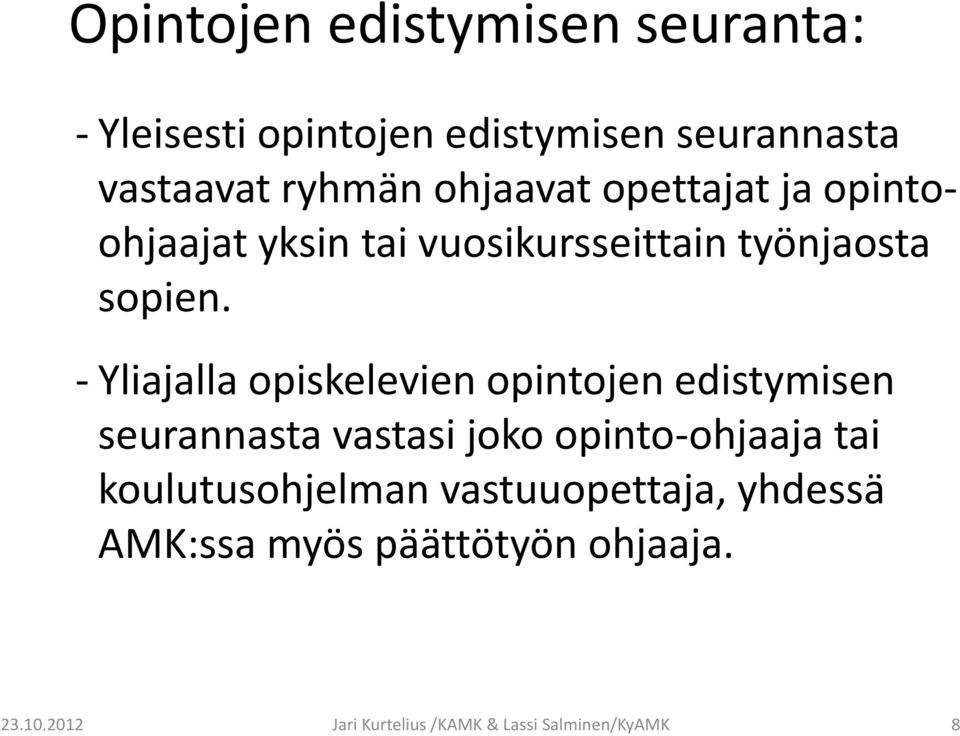 Opintojen edistymisen seuranta:

- Yleisesti opintojen edistymisen seurannasta vastaavat ryhmän ohjaavat opettajat ja opinto-ohjaajat yksin tai vuosikursseittain työnjaosta sopien.

- Yliajalla opiskelevien opintojen edistymisen seurannasta vastasi joko opinto-ohjaaja tai koulutusohjelman vastuuopettaja, yhdessä AMK:ssa myös päättötyön ohjaaja.

23.10.2012 Jari Kurtelius /KAMK & Lassi Salminen/KyAMK 8